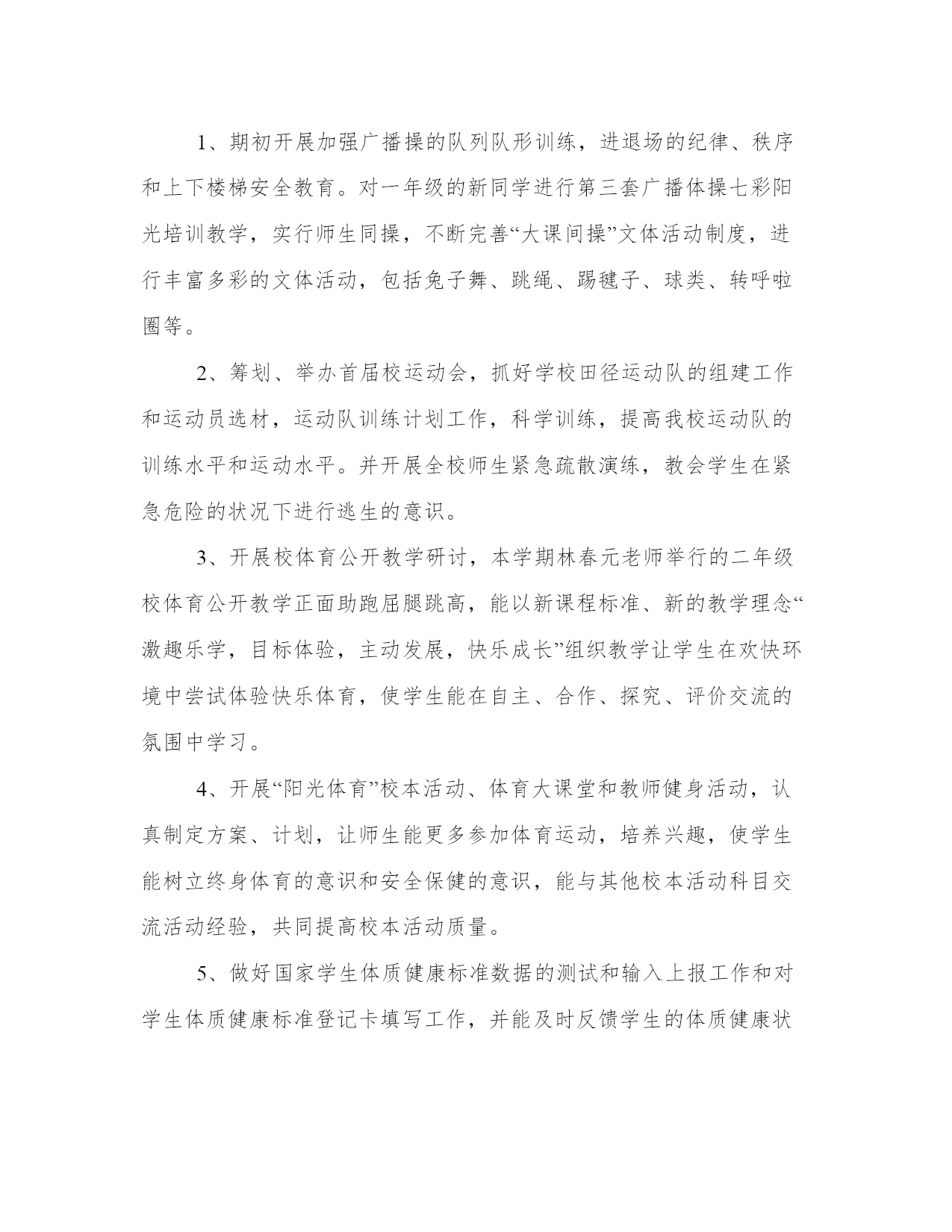 1、期初开展加强广播操的队列队形训练，进退场的纪律、秩序和上下楼梯安全教育。对一年级的新同学进行第三套广播体操七彩阳光培训教学，实行师生同操，不断完善“大课间操”文体活动制度，进行丰富多彩的文体活动，包括兔子舞、跳绳、踢毽子、球类、转呼啦圈等。

2、筹划、举办首届校运动会，抓好学校田径运动队的组建工作和运动员选材，运动队训练计划工作，科学训练，提高我校运动队的训练水平和运动水平。并开展全校师生紧急疏散演练，教会学生在紧急危险的状况下进行逃生的意识。

3、开展校体育公开教学研讨，本学期林春元老师举行的二年级校体育公开教学正面助跑屈腿跳高，能以新课程标准、新的教学理念“激趣乐学，目标体验，主动发展，快乐成长”组织教学让学生在欢快环境中尝试体验快乐体育，使学生能在自主、合作、探究、评价交流的氛围中学习。

4、开展“阳光体育”校本活动、体育大课堂和教师健身活动，认真制定方案、计划，让师生能更多参加体育运动，培养兴趣，使学生能树立终身体育的意识和安全保健的意识，能与其他校本活动科目交流活动经验，共同提高校本活动质量。

5、做好国家学生体质健康标准数据的测试和输入上报工作和对学生体质健康标准登记卡填写工作，并能及时反馈学生的体质健康状